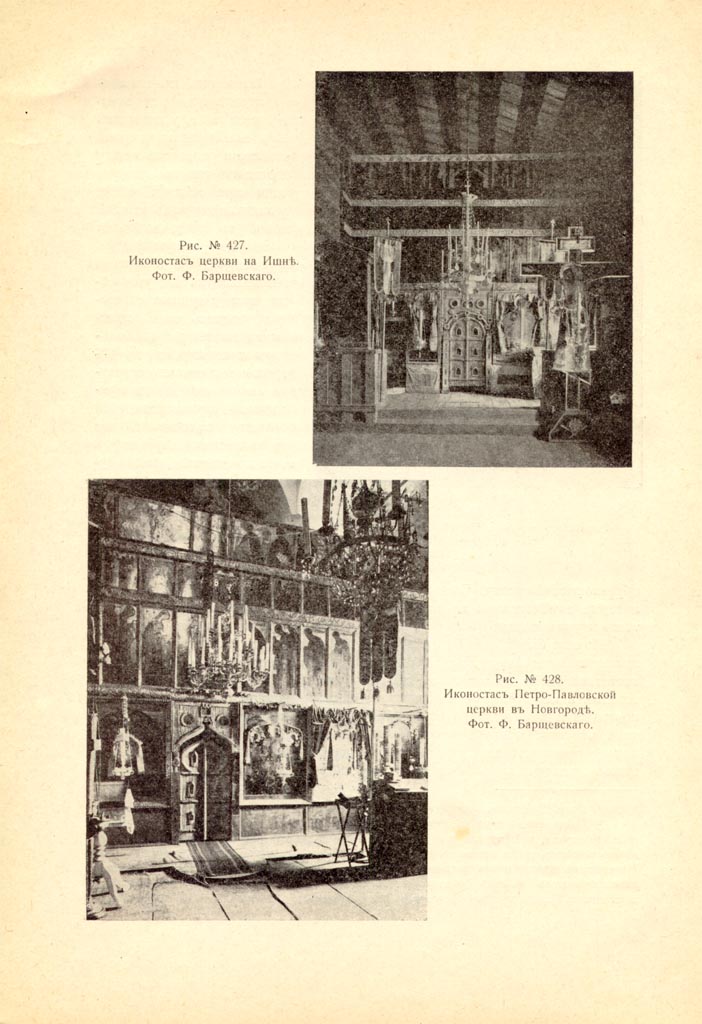 Рис. № 427.
Иконостасъ церкви на Ишнѣ.
Фот. Ф. Барщевскаго.

Рис. № 428.
Иконостасъ Петро-Павловской церкви въ Новгородѣ.
Фот. Ф. Барщевскаго.